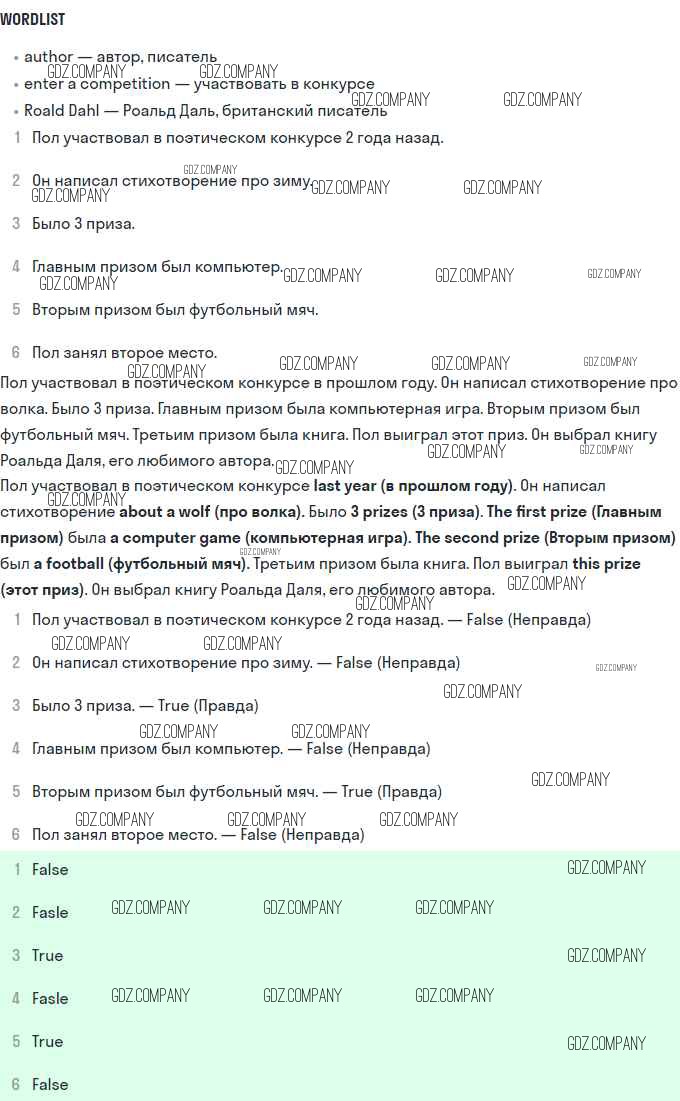 WORDLIST

• author — автор, писатель
• enter a competition — участвовать в конкурсе
• Roald Dahl — Роальд Даль, британский писатель

1 Пол участвовал в поэтическом конкурсе 2 года назад.
2 Он написал стихотворение про зиму.
3 Было 3 приза.
4 Главным призом был компьютер.
5 Вторым призом был футбольный мяч.
6 Пол занял второе место.

Пол участвовал в поэтическом конкурсе в прошлом году. Он написал стихотворение про волка. Было 3 приза. Главным призом была компьютерная игра. Вторым призом был футбольный мяч. Третьим призом была книга. Пол выиграл этот приз. Он выбрал книгу Роальда Даля, его любимого автора.

Пол участвовал в поэтическом конкурсе last year (в прошлом году). Он написал стихотворение about a wolf (про волка). Было 3 prizes (3 приза). The first prize (Главным призом) была a computer game (компьютерная игра). The second prize (Вторым призом) был a football (футбольный мяч). Третьим призом была книга. Пол выиграл this prize (этот приз). Он выбрал книгу Роальда Даля, его любимого автора.

1 Пол участвовал в поэтическом конкурсе 2 года назад. — False (Неправда)
2 Он написал стихотворение про зиму. — False (Неправда)
3 Было 3 приза. — True (Правда)
4 Главным призом был компьютер. — False (Неправда)
5 Вторым призом был футбольный мяч. — True (Правда)
6 Пол занял второе место. — False (Неправда)

1 False
2 Fasle
3 True
4 Fasle
5 True
6 False

GDZ.COMPANY